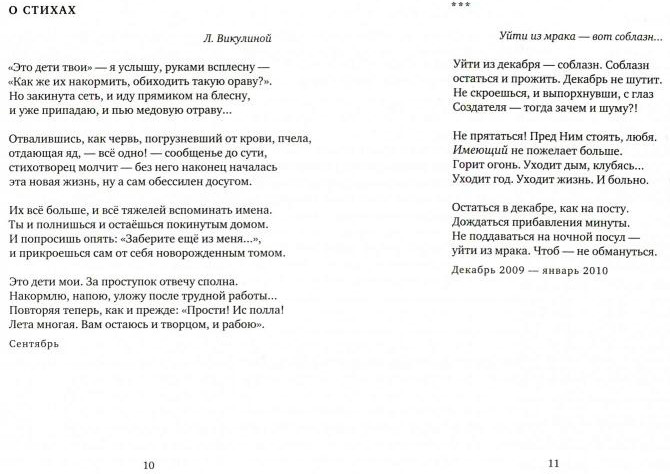 О СТИХАХ

Л. Викулиной

«Это дети твои» — я услышу, руками всплесну —
«Как же их накормить, обиходить такую ораву?».
Но закинута сеть, и иду прямиком на блесну,
и уже припадаю, и пью медовую отраву...

Отвалившись, как червь, погрузневший от крови, пчела,
отдающая яд, — всё одно! — сообщенье до сути,
стихотворец молчит — без него наконец началась
эта новая жизнь, ну а сам обессилен досугом.

Их всё больше, и всё тяжелей вспоминать имена.
Ты и полнишься и остаёшься покинутым домом.
И попросишь опять: «Заберите ещё из меня...»,
и прикроешься сам от себя новорожденным томом.

Это дети мои. За проступок отвечу сполна.
Накормлю, напою, уложу после трудной работы...
Повторяя теперь, как и прежде: «Прости! Ис полла!
Лета многая. Вам остаюсь и творцом, и рабою».

Сентябрь

10

***

Уйти из мрака — вот соблазн...

Уйти из декабря — соблазн. Соблазн
остаться и прожить. Декабрь не шутит.
Не скроешься, и выпорхнувши, с глаз
Создателя — тогда зачем и шуму?!

Не прятаться! Пред Ним стоять, любя.
Имеющий не пожелает больше.
Горит огонь. Уходит дым, клубясь...
Уходит год. Уходит жизнь. И больно.

Остаться в декабре, как на посту.
Дождаться прибавления минуты.
Не поддаваться на ночной посул —
уйти из мрака. Чтоб — не обмануться.

Декабрь 2009 — январь 2010

11